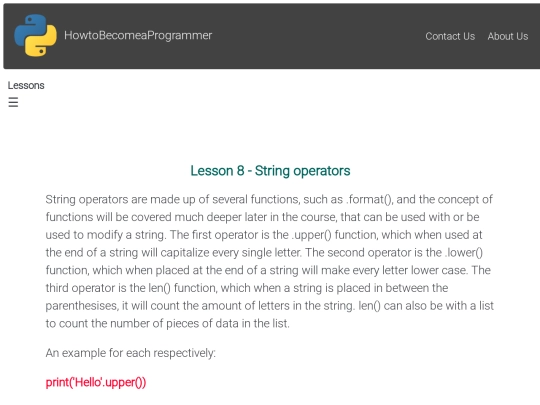 HowtoBecomeaProgrammer

Contact Us About Us

Lessons
☰

Lesson 8 - String operators

String operators are made up of several functions, such as .format(), and the concept of functions will be covered much deeper later in the course, that can be used with or be used to modify a string. The first operator is the .upper() function, which when used at the end of a string will capitalize every single letter. The second operator is the .lower() function, which when placed at the end of a string will make every letter lower case. The third operator is the len() function, which when a string is placed in between the parenthesises, it will count the amount of letters in the string. len() can also be with a list to count the number of pieces of data in the list.

An example for each respectively:

print('Hello'.upper())